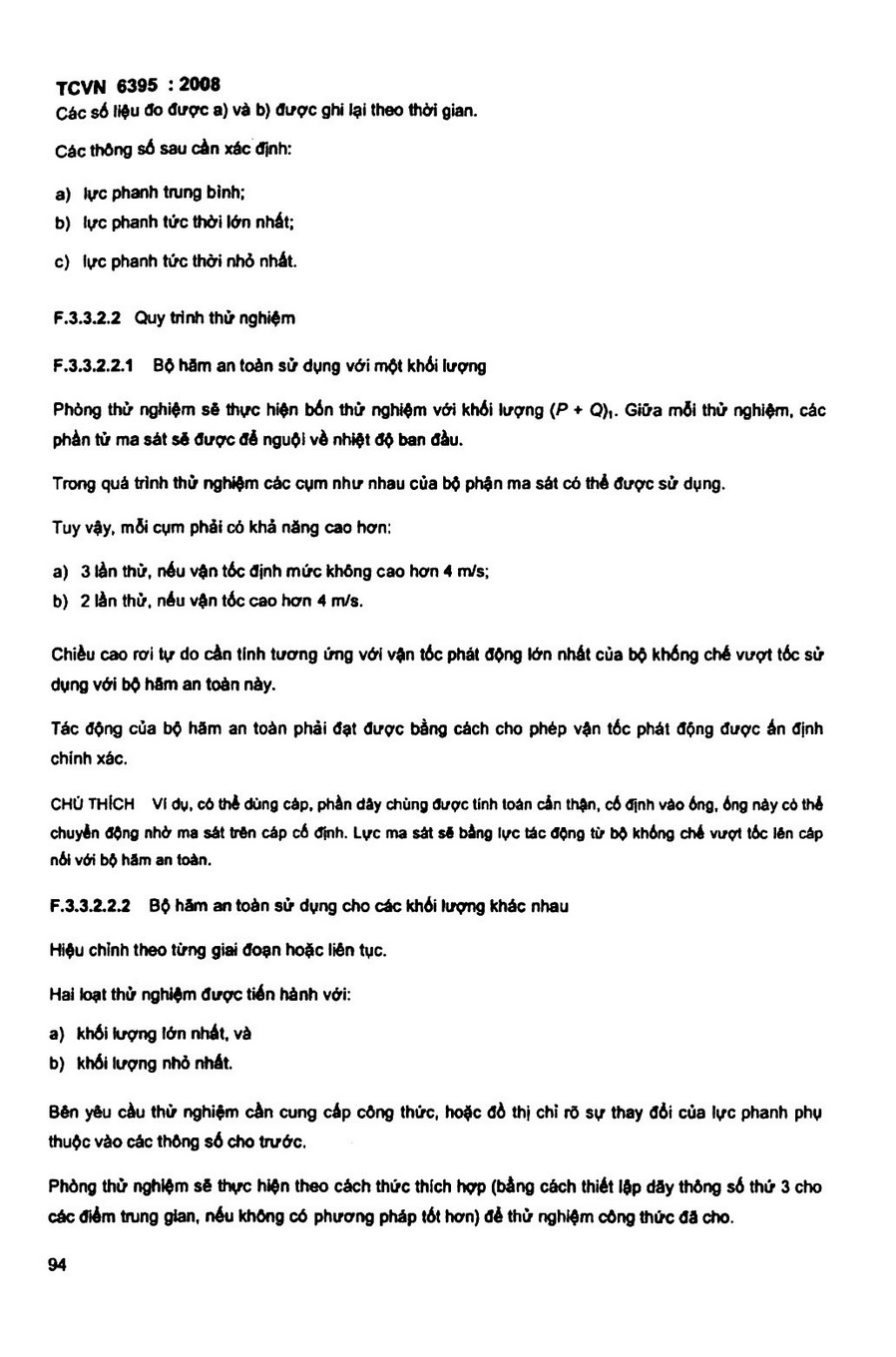 TCVN 6395 : 2008

Các số liệu đo được a) và b) được ghi lại theo thời gian.

Các thông số sau cần xác định:

a) lực phanh trung bình;

b) lực phanh tức thời lớn nhất;

c) lực phanh tức thời nhỏ nhất.

F.3.3.2.2 Quy trình thử nghiệm

F.3.3.2.2.1 Bộ hãm an toàn sử dụng với một khối lượng

Phòng thử nghiệm sẽ thực hiện bốn thử nghiệm với khối lượng $(P + Q)_1$. Giữa mỗi thử nghiệm, các phần tử ma sát sẽ được để nguội về nhiệt độ ban đầu.

Trong quá trình thử nghiệm các cụm như nhau của bộ phận ma sát có thể được sử dụng.

Tuy vậy, mỗi cụm phải có khả năng cao hơn:

a) 3 lần thử, nếu vận tốc định mức không cao hơn 4 m/s;

b) 2 lần thử, nếu vận tốc cao hơn 4 m/s.

Chiều cao rơi tự do cần tính tương ứng với vận tốc phát động lớn nhất của bộ khống chế vượt tốc sử dụng với bộ hãm an toàn này.

Tác động của bộ hãm an toàn phải đạt được bằng cách cho phép vận tốc phát động được ấn định chính xác.

CHÚ THÍCH Ví dụ, có thể dùng cáp, phần dây chùng được tính toán cẩn thận, cố định vào ống, ống này có thể chuyển động nhờ ma sát trên cáp cố định. Lực ma sát sẽ bằng lực tác động từ bộ khống chế vượt tốc lên cáp nối với bộ hãm an toàn.

F.3.3.2.2.2 Bộ hãm an toàn sử dụng cho các khối lượng khác nhau

Hiệu chỉnh theo từng giai đoạn hoặc liên tục.

Hai loạt thử nghiệm được tiến hành với:

a) khối lượng lớn nhất, và

b) khối lượng nhỏ nhất.

Bên yêu cầu thử nghiệm cần cung cấp công thức, hoặc đồ thị chỉ rõ sự thay đổi của lực phanh phụ thuộc vào các thông số cho trước.

Phòng thử nghiệm sẽ thực hiện theo cách thức thích hợp (bằng cách thiết lập dãy thông số thứ 3 cho các điểm trung gian, nếu không có phương pháp tốt hơn) để thử nghiệm công thức đã cho.

94